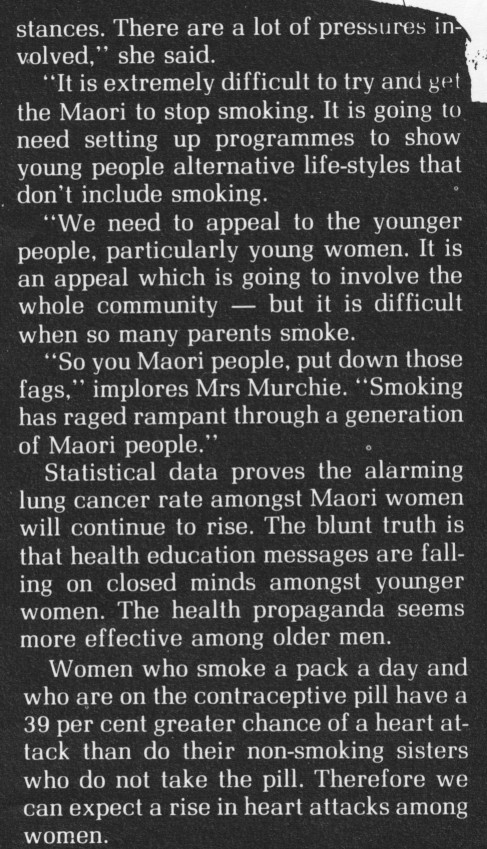 stances. There are a lot of pressures involved," she said.

"It is extremely difficult to try and get the Maori to stop smoking. It is going to need setting up programmes to show young people alternative life-styles that don't include smoking.

"We need to appeal to the younger people, particularly young women. It is an appeal which is going to involve the whole community — but it is difficult when so many parents smoke.

"So you Maori people, put down those fags," implores Mrs Murchie. "Smoking has raged rampant through a generation of Maori people."

Statistical data proves the alarming lung cancer rate amongst Maori women will continue to rise. The blunt truth is that health education messages are falling on closed minds amongst younger women. The health propaganda seems more effective among older men.

Women who smoke a pack a day and who are on the contraceptive pill have a 39 per cent greater chance of a heart attack than do their non-smoking sisters who do not take the pill. Therefore we can expect a rise in heart attacks among women.